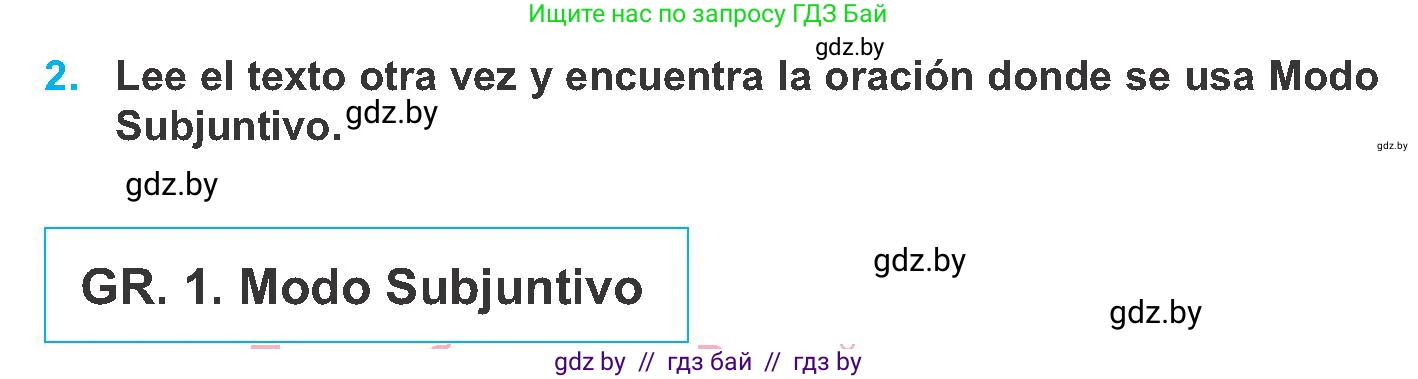 Ищите нас по запросу ГДЗ Бай

gdz.by

2. Lee el texto otra vez y encuentra la oración donde se usa Modo Subjuntivo.

gdz.by

gdz.by

gdz.by

GR. 1. Modo Subjuntivo

gdz.by

gdz.by

gdz by // гдз бай // гдз by